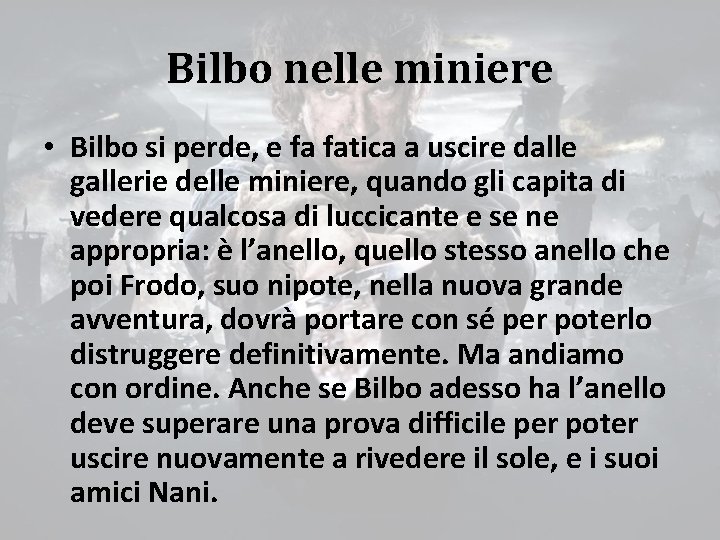 Bilbo nelle miniere

• Bilbo si perde, e fa fatica a uscire dalle gallerie delle miniere, quando gli capita di vedere qualcosa di luccicante e se ne appropria: è l’anello, quello stesso anello che poi Frodo, suo nipote, nella nuova grande avventura, dovrà portare con sé per poterlo distruggere definitivamente. Ma andiamo con ordine. Anche se Bilbo adesso ha l’anello deve superare una prova difficile per poter uscire nuovamente a rivedere il sole, e i suoi amici Nani.